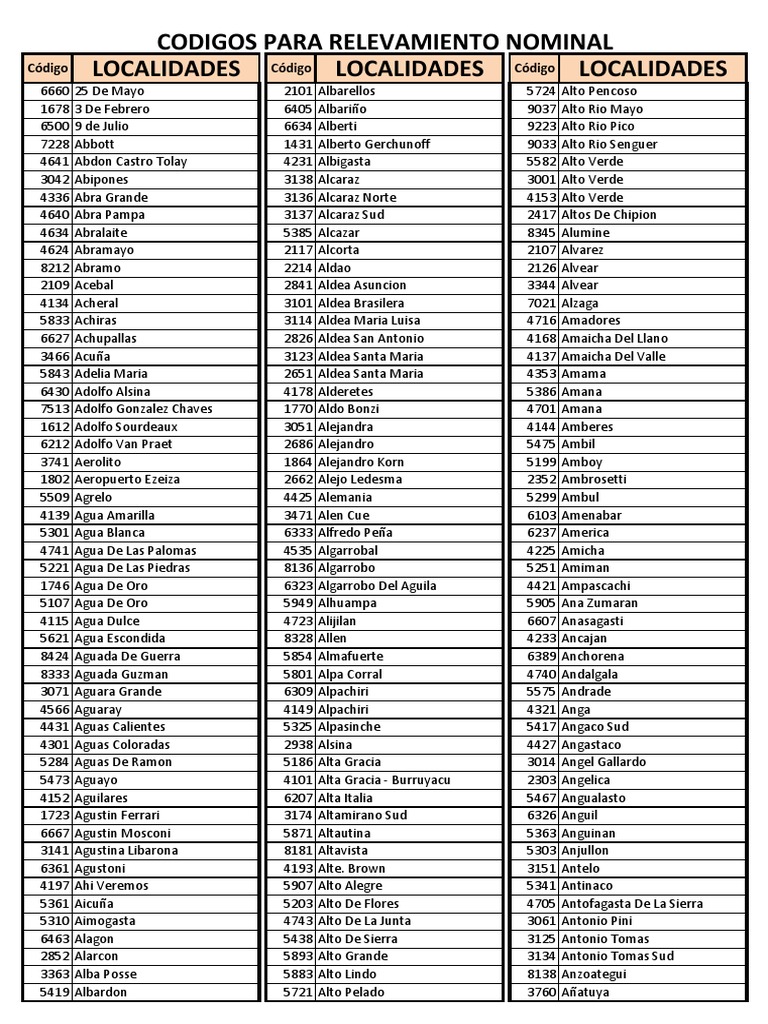 CODIGOS PARA RELEVAMIENTO NOMINAL

| Código | LOCALIDADES |
|---|---|
| 6660 | 25 De Mayo |
| 1678 | 3 De Febrero |
| 6500 | 9 de Julio |
| 7228 | Abbott |
| 4641 | Abdon Castro Tolay |
| 3042 | Abipones |
| 4336 | Abra Grande |
| 4640 | Abra Pampa |
| 4634 | Abralaite |
| 4624 | Abramayo |
| 8212 | Abramo |
| 2109 | Acebal |
| 4134 | Acheral |
| 5833 | Achiras |
| 6627 | Achupallas |
| 3466 | Acuña |
| 5843 | Adelia Maria |
| 6430 | Adolfo Alsina |
| 7513 | Adolfo Gonzalez Chaves |
| 1612 | Adolfo Sourdeaux |
| 6212 | Adolfo Van Praet |
| 3741 | Aerolito |
| 1802 | Aeropuerto Ezeiza |
| 5509 | Agrelo |
| 4139 | Agua Amarilla |
| 5301 | Agua Blanca |
| 4741 | Agua De Las Palomas |
| 5221 | Agua De Las Piedras |
| 1746 | Agua De Oro |
| 5107 | Agua De Oro |
| 4115 | Agua Dulce |
| 5621 | Agua Escondida |
| 8424 | Aguada De Guerra |
| 8333 | Aguada Guzman |
| 3071 | Aguara Grande |
| 4566 | Aguaray |
| 4431 | Aguas Calientes |
| 4301 | Aguas Coloradas |
| 5284 | Aguas De Ramon |
| 5473 | Aguayo |
| 4152 | Aguilares |
| 1723 | Agustin Ferrari |
| 6667 | Agustin Mosconi |
| 3141 | Agustina Libarona |
| 6361 | Agustoni |
| 4197 | Ahi Veremos |
| 5361 | Aicuña |
| 5310 | Aimogasta |
| 6463 | Alagon |
| 2852 | Alarcon |
| 3363 | Alba Posse |
| 5419 | Albardon |

| Código | LOCALIDADES |
|---|---|
| 2101 | Albarellos |
| 6405 | Albariño |
| 6634 | Alberti |
| 1431 | Alberto Gerchunoff |
| 4231 | Albigasta |
| 3138 | Alcaraz |
| 3136 | Alcaraz Norte |
| 3137 | Alcaraz Sud |
| 5385 | Alcazar |
| 2117 | Alcorta |
| 2214 | Aldao |
| 2841 | Aldea Asuncion |
| 3101 | Aldea Brasilera |
| 3114 | Aldea Maria Luisa |
| 2826 | Aldea San Antonio |
| 3123 | Aldea Santa Maria |
| 2651 | Aldea Santa Maria |
| 4178 | Alderetes |
| 1770 | Aldo Bonzi |
| 3051 | Alejandra |
| 2686 | Alejandro |
| 1864 | Alejandro Korn |
| 2662 | Alejo Ledesma |
| 4425 | Alemania |
| 3471 | Alen Cue |
| 6333 | Alfredo Peña |
| 4535 | Algarrobal |
| 8136 | Algarrobo |
| 6323 | Algarrobo Del Aguila |
| 5949 | Alhuampa |
| 4723 | Alijilan |
| 8328 | Allen |
| 5854 | Almafuerte |
| 5801 | Alpa Corral |
| 6309 | Alpachiri |
| 4149 | Alpachiri |
| 5325 | Alpasinche |
| 2938 | Alsina |
| 5186 | Alta Gracia |
| 4101 | Alta Gracia - Burruyacu |
| 6207 | Alta Italia |
| 3174 | Altamirano Sud |
| 5871 | Altautina |
| 8181 | Altavista |
| 4193 | Alte. Brown |
| 5907 | Alto Alegre |
| 5203 | Alto De Flores |
| 4743 | Alto De La Junta |
| 5438 | Alto De Sierra |
| 5893 | Alto Grande |
| 5883 | Alto Lindo |
| 5721 | Alto Pelado |

| Código | LOCALIDADES |
|---|---|
| 5724 | Alto Pencoso |
| 9037 | Alto Rio Mayo |
| 9223 | Alto Rio Pico |
| 9033 | Alto Rio Senguer |
| 5582 | Alto Verde |
| 3001 | Alto Verde |
| 4153 | Alto Verde |
| 2417 | Altos De Chipion |
| 8345 | Alumine |
| 2107 | Alvarez |
| 2126 | Alvear |
| 3344 | Alvear |
| 7021 | Alzaga |
| 4716 | Amadores |
| 4168 | Amaicha Del Llano |
| 4137 | Amaicha Del Valle |
| 4353 | Amama |
| 5386 | Amana |
| 4701 | Amana |
| 4144 | Amberes |
| 5475 | Ambil |
| 5199 | Amboy |
| 2352 | Ambrosetti |
| 5299 | Ambul |
| 6103 | Amenabar |
| 6237 | America |
| 4225 | Amicha |
| 5251 | Amiman |
| 4421 | Ampascachi |
| 5905 | Ana Zumaran |
| 6607 | Anasagasti |
| 4233 | Ancajan |
| 6389 | Anchorena |
| 4740 | Andalgala |
| 5575 | Andrade |
| 4321 | Anga |
| 5417 | Angaco Sud |
| 4427 | Angastaco |
| 3014 | Angel Gallardo |
| 2303 | Angelica |
| 5467 | Angualasto |
| 6326 | Anguil |
| 5363 | Anguinan |
| 5303 | Anjullon |
| 3151 | Antelo |
| 5341 | Antinaco |
| 4705 | Antofagasta De La Sierra |
| 3061 | Antonio Pini |
| 3125 | Antonio Tomas |
| 3134 | Antonio Tomas Sud |
| 8138 | Anzoategui |
| 3760 | Añatuya |